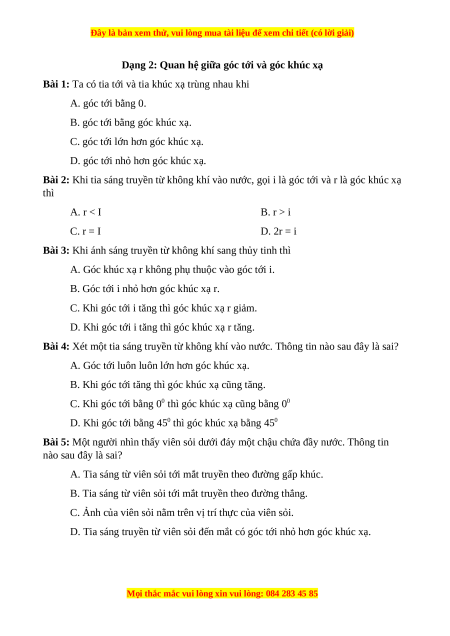 Đây là bản xem thử, vui lòng mua tài liệu để xem chi tiết (có lời giải)

Dạng 2: Quan hệ giữa góc tới và góc khúc xạ

Bài 1: Ta có tia tới và tia khúc xạ trùng nhau khi

A. góc tới bằng 0.

B. góc tới bằng góc khúc xạ.

C. góc tới lớn hơn góc khúc xạ.

D. góc tới nhỏ hơn góc khúc xạ.

Bài 2: Khi tia sáng truyền từ không khí vào nước, gọi i là góc tới và r là góc khúc xạ thì

A. r < I

B. r > i

C. r = I

D. 2r = i

Bài 3: Khi ánh sáng truyền từ không khí sang thủy tinh thì

A. Góc khúc xạ r không phụ thuộc vào góc tới i.

B. Góc tới i nhỏ hơn góc khúc xạ r.

C. Khi góc tới i tăng thì góc khúc xạ r giảm.

D. Khi góc tới i tăng thì góc khúc xạ r tăng.

Bài 4: Xét một tia sáng truyền từ không khí vào nước. Thông tin nào sau đây là sai?

A. Góc tới luôn luôn lớn hơn góc khúc xạ.

B. Khi góc tới tăng thì góc khúc xạ cũng tăng.

C. Khi góc tới bằng $0^0$ thì góc khúc xạ cũng bằng $0^0$

D. Khi góc tới bằng $45^0$ thì góc khúc xạ bằng $45^0$

Bài 5: Một người nhìn thấy viên sỏi dưới đáy một chậu chứa đầy nước. Thông tin nào sau đây là sai?

A. Tia sáng từ viên sỏi tới mắt truyền theo đường gấp khúc.

B. Tia sáng từ viên sỏi tới mắt truyền theo đường thẳng.

C. Ảnh của viên sỏi nằm trên vị trí thực của viên sỏi.

D. Tia sáng truyền từ viên sỏi đến mắt có góc tới nhỏ hơn góc khúc xạ.

Mọi thắc mắc vui lòng xin vui lòng: 084 283 45 85